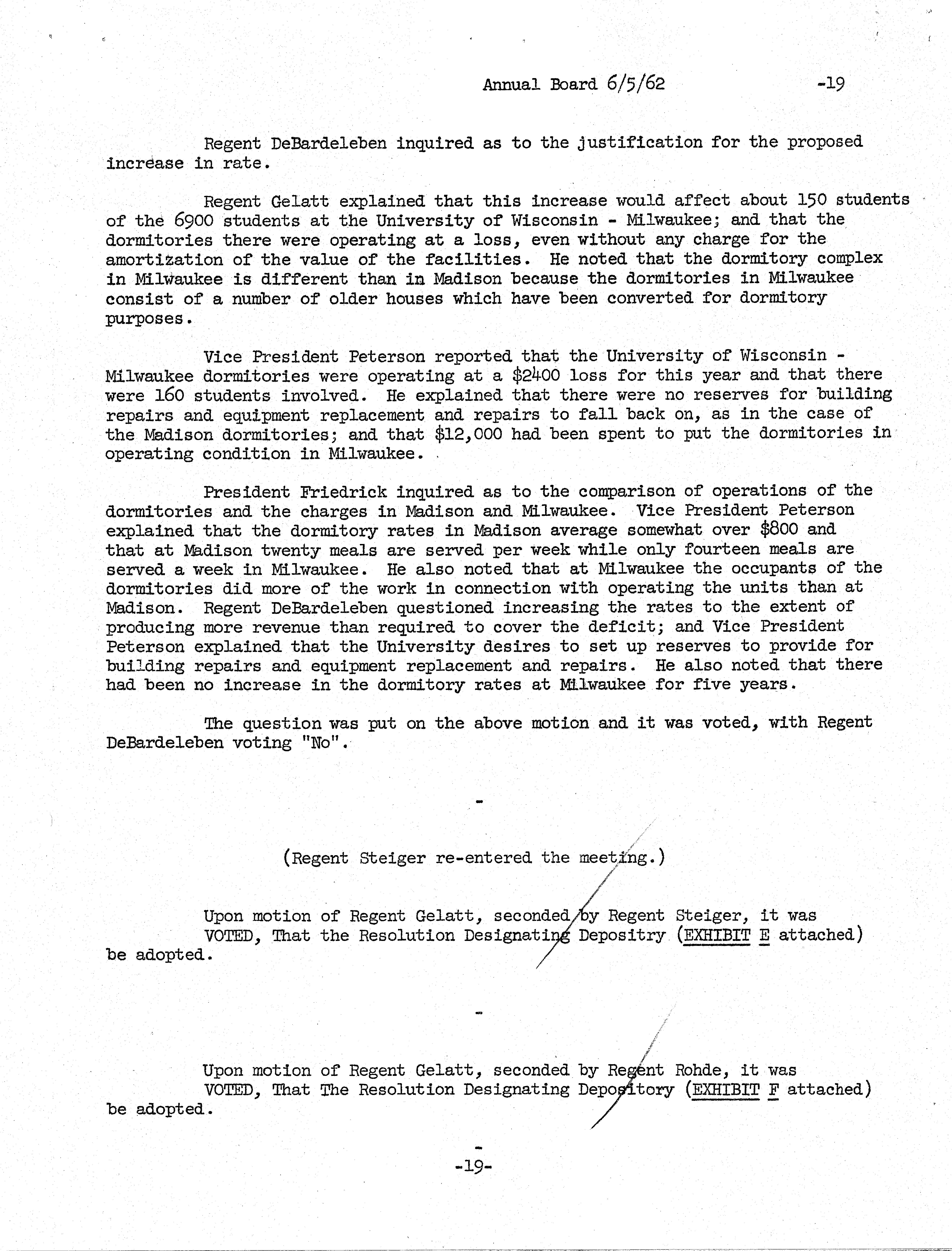 Annual Board 6/5/62 -19

Regent DeBardeleben inquired as to the justification for the proposed increase in rate.

Regent Gelatt explained that this increase would affect about 150 students of the 6900 students at the University of Wisconsin - Milwaukee; and that the dormitories there were operating at a loss, even without any charge for the amortization of the value of the facilities. He noted that the dormitory complex in Milwaukee is different than in Madison because the dormitories in Milwaukee consist of a number of older houses which have been converted for dormitory purposes.

Vice President Peterson reported that the University of Wisconsin - Milwaukee dormitories were operating at a \$2400 loss for this year and that there were 160 students involved. He explained that there were no reserves for building repairs and equipment replacement and repairs to fall back on, as in the case of the Madison dormitories; and that \$12,000 had been spent to put the dormitories in operating condition in Milwaukee.

President Friedrick inquired as to the comparison of operations of the dormitories and the charges in Madison and Milwaukee. Vice President Peterson explained that the dormitory rates in Madison average somewhat over \$800 and that at Madison twenty meals are served per week while only fourteen meals are served a week in Milwaukee. He also noted that at Milwaukee the occupants of the dormitories did more of the work in connection with operating the units than at Madison. Regent DeBardeleben questioned increasing the rates to the extent of producing more revenue than required to cover the deficit; and Vice President Peterson explained that the University desires to set up reserves to provide for building repairs and equipment replacement and repairs. He also noted that there had been no increase in the dormitory rates at Milwaukee for five years.

The question was put on the above motion and it was voted, with Regent DeBardeleben voting "No".

-

(Regent Steiger re-entered the meeting.)

Upon motion of Regent Gelatt, seconded by Regent Steiger, it was VOTED, That the Resolution Designating Depositry (EXHIBIT E attached) be adopted.

-

Upon motion of Regent Gelatt, seconded by Regent Rohde, it was VOTED, That The Resolution Designating Depository (EXHIBIT F attached) be adopted.

-

-19-